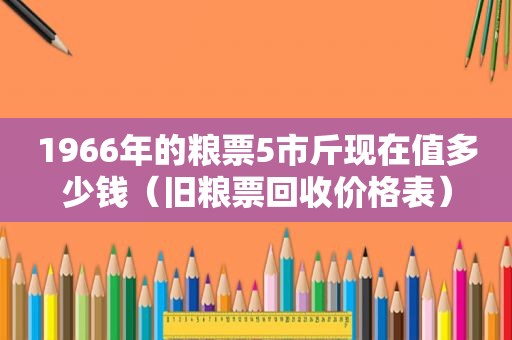 1966年的粮票5市斤现在值多少钱（旧粮票回收价格表）